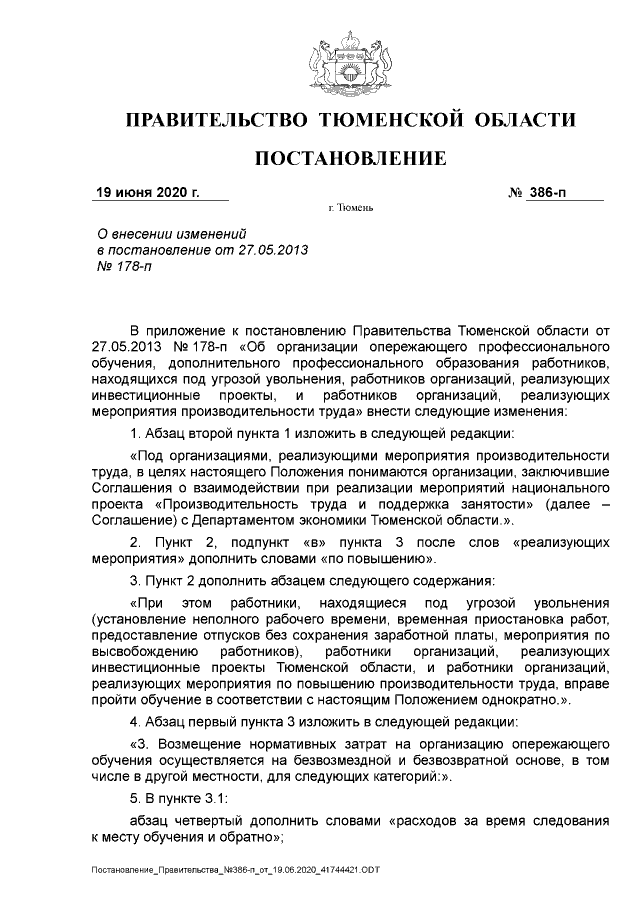 ПРАВИТЕЛЬСТВО ТЮМЕНСКОЙ ОБЛАСТИ

ПОСТАНОВЛЕНИЕ

19 июня 2020 г.

№ 386-п

г. Тюмень

О внесении изменений в постановление от 27.05.2013 № 178-п

В приложение к постановлению Правительства Тюменской области от 27.05.2013 № 178-п «Об организации опережающего профессионального обучения, дополнительного профессионального образования работников, находящихся под угрозой увольнения, работников организаций, реализующих инвестиционные проекты, и работников организаций, реализующих мероприятия производительности труда» внести следующие изменения:

1. Абзац второй пункта 1 изложить в следующей редакции:

«Под организациями, реализующими мероприятия производительности труда, в целях настоящего Положения понимаются организации, заключившие Соглашения о взаимодействии при реализации мероприятий национального проекта «Производительность труда и поддержка занятости» (далее – Соглашение) с Департаментом экономики Тюменской области.».

2. Пункт 2, подпункт «в» пункта 3 после слов «реализующих мероприятия» дополнить словами «по повышению».

3. Пункт 2 дополнить абзацем следующего содержания:

«При этом работники, находящиеся под угрозой увольнения (установление неполного рабочего времени, временная приостановка работ, предоставление отпусков без сохранения заработной платы, мероприятия по высвобождению работников), работники организаций, реализующих инвестиционные проекты Тюменской области, и работники организаций, реализующих мероприятия по повышению производительности труда, вправе пройти обучение в соответствии с настоящим Положением однократно.».

4. Абзац первый пункта 3 изложить в следующей редакции:

«3. Возмещение нормативных затрат на организацию опережающего обучения осуществляется на безвозмездной и безвозвратной основе, в том числе в другой местности, для следующих категорий:».

5. В пункте 3.1:

абзац четвертый дополнить словами «расходов за время следования к месту обучения и обратно»;

Постановление_Правительства_№386-п_от_19.06.2020_41744421.ODT